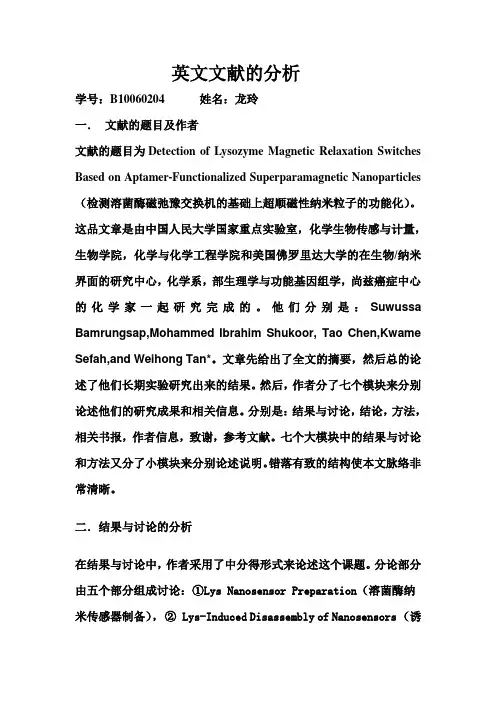 英文文献的分析

学号：B10060204　　姓名：龙玲

一．　文献的题目及作者

文献的题目为 Detection of Lysozyme Magnetic Relaxation Switches Based on Aptamer-Functionalized Superparamagnetic Nanoparticles（检测溶菌酶磁弛豫交换机的基础上超顺磁性纳米粒子的功能化）。这品文章是由中国人民大学国家重点实验室，化学生物传感与计量，生物学院，化学与化学工程学院和美国佛罗里达大学的在生物/纳米界面的研究中心，化学系，部生理学与功能基因组学，尚兹癌症中心的化学家一起研究完成的。他们分别是：Suwussa Bamrungsap,Mohammed Ibrahim Shukoor, Tao Chen,Kwame Sefah,and Weihong Tan*。文章先给出了全文的摘要，然后总的论述了他们长期实验研究出来的结果。然后，作者分了七个模块来分别论述他们的研究成果和相关信息。分别是：结果与讨论，结论，方法，相关书报，作者信息，致谢，参考文献。七个大模块中的结果与讨论和方法又分了小模块来分别论述说明。错落有致的结构使本文脉络非常清晰。

二．结果与讨论的分析

在结果与讨论中，作者采用了中分得形式来论述这个课题。分论部分由五个部分组成讨论：①Lys Nanosensor Preparation（溶菌酶纳米传感器制备），② Lys-Induced Disassembly of Nanosensors（诱